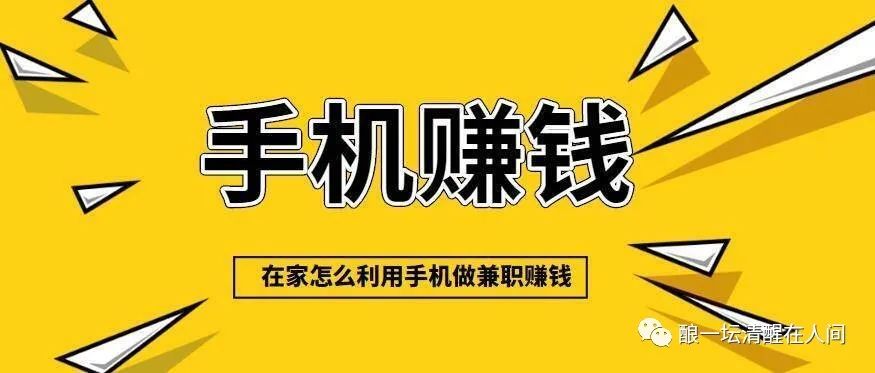 手机赚钱

在家怎么利用手机做兼职赚钱

酿一坛清醒在人间